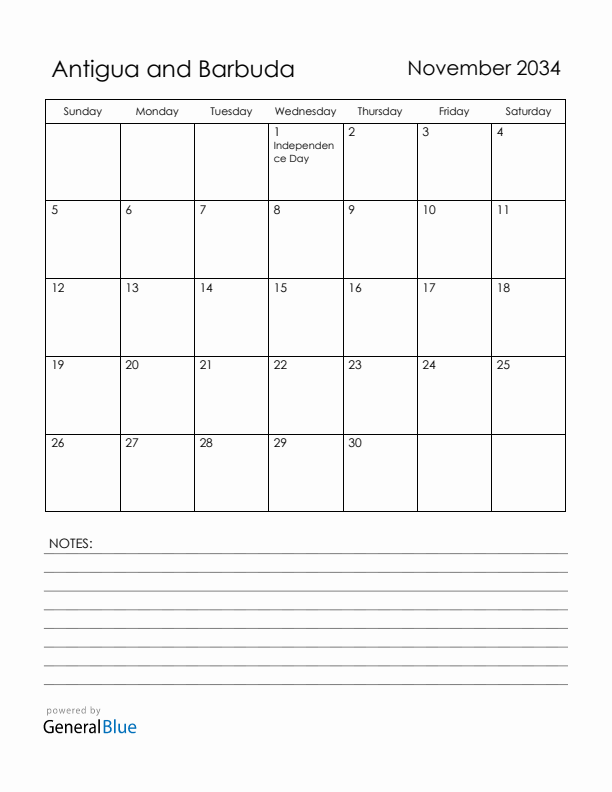 Antigua and Barbuda

November 2034

| Sunday | Monday | Tuesday | Wednesday | Thursday | Friday | Saturday |
|---|---|---|---|---|---|---|
| | | | 1 Independence Day | 2 | 3 | 4 |
| 5 | 6 | 7 | 8 | 9 | 10 | 11 |
| 12 | 13 | 14 | 15 | 16 | 17 | 18 |
| 19 | 20 | 21 | 22 | 23 | 24 | 25 |
| 26 | 27 | 28 | 29 | 30 | | |

NOTES:

powered by
GeneralBlue